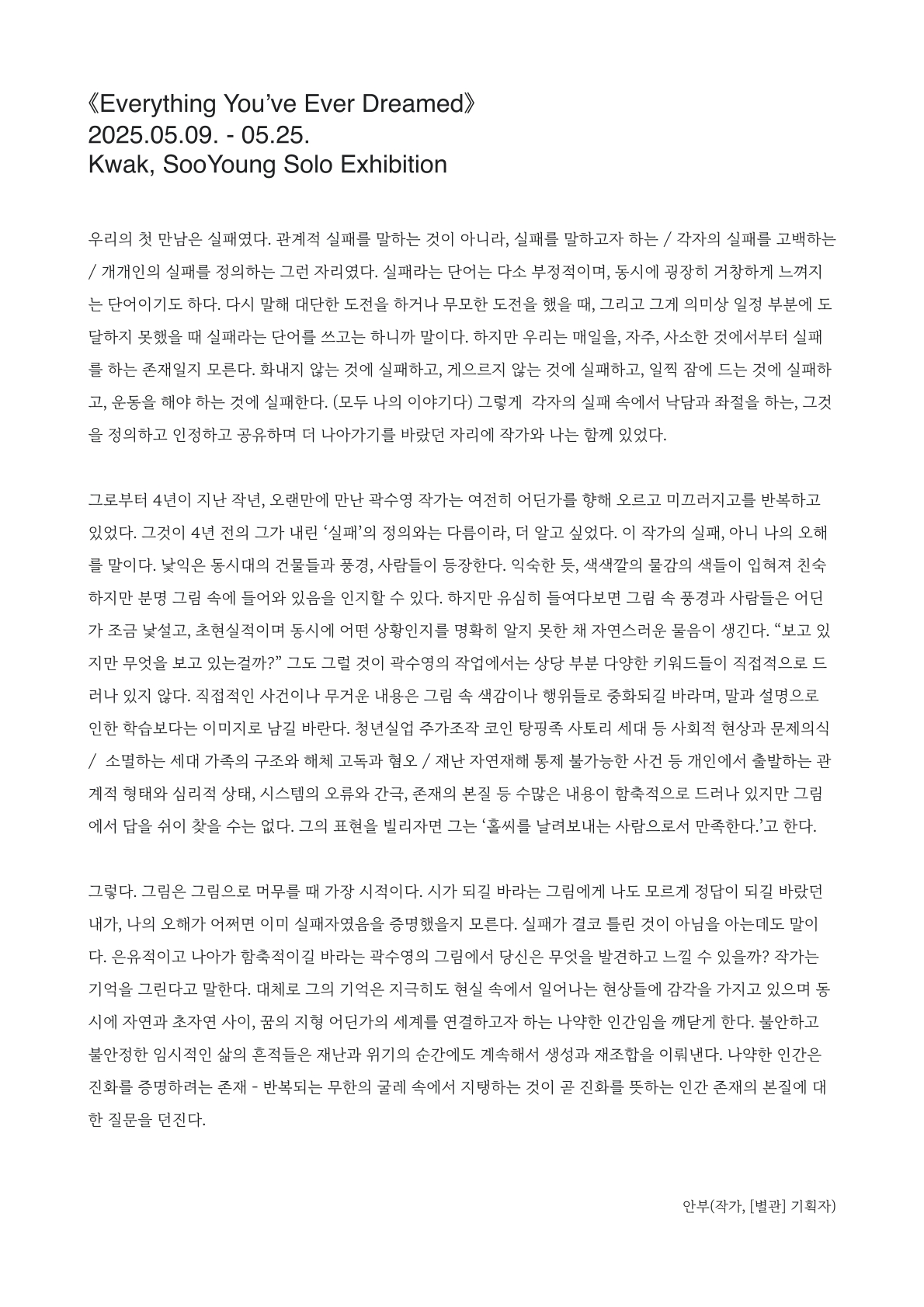 《Everything You've Ever Dreamed》
2025.05.09. - 05.25.
Kwak, SooYoung Solo Exhibition

우리의 첫 만남은 실패였다. 관계적 실패를 말하는 것이 아니라, 실패를 말하고자 하는 / 각자의 실패를 고백하는 / 개개인의 실패를 정의하는 그런 자리였다. 실패라는 단어는 다소 부정적이며, 동시에 굉장히 거창하게 느껴지는 단어이기도 하다. 다시 말해 대단한 도전을 하거나 무모한 도전을 했을 때, 그리고 그게 의미상 일정 부분에 도달하지 못했을 때 실패라는 단어를 쓰고는 하니까 말이다. 하지만 우리는 매일을, 자주, 사소한 것에서부터 실패를 하는 존재일지 모른다. 화내지 않는 것에 실패하고, 게으르지 않는 것에 실패하고, 일찍 잠에 드는 것에 실패하고, 운동을 해야 하는 것에 실패한다. (모두 나의 이야기다) 그렇게 각자의 실패 속에서 낙담과 좌절을 하는, 그것을 정의하고 인정하고 공유하며 더 나아가기를 바랐던 자리에 작가와 나는 함께 있었다.

그로부터 4년이 지난 작년, 오랜만에 만난 곽수영 작가는 여전히 어딘가를 향해 오르고 미끄러지고를 반복하고 있었다. 그것이 4년 전의 그가 내린 '실패'의 정의와는 다름이라, 더 알고 싶었다. 이 작가의 실패, 아니 나의 오해를 말이다. 낯익은 동시대의 건물들과 풍경, 사람들이 등장한다. 익숙한 듯, 색색깔의 물감의 색들이 입혀져 친숙하지만 분명 그림 속에 들어와 있음을 인지할 수 있다. 하지만 유심히 들여다보면 그림 속 풍경과 사람들은 어딘가 조금 낯설고, 초현실적이며 동시에 어떤 상황인지를 명확히 알지 못한 채 자연스러운 물음이 생긴다. "보고 있지만 무엇을 보고 있는걸까?" 그도 그럴 것이 곽수영의 작업에서는 상당 부분 다양한 키워드들이 직접적으로 드러나 있지 않다. 직접적인 사건이나 무거운 내용은 그림 속 색감이나 행위들로 중화되길 바라며, 말과 설명으로 인한 학습보다는 이미지로 남길 바란다. 청년실업 주가조작 코인 탕핑족 사토리 세대 등 사회적 현상과 문제의식 / 소멸하는 세대 가족의 구조와 해체 고독과 혐오 / 재난 자연재해 통제 불가능한 사건 등 개인에서 출발하는 관계적 형태와 심리적 상태, 시스템의 오류와 간극, 존재의 본질 등 수많은 내용이 함축적으로 드러나 있지만 그림에서 답을 쉬이 찾을 수는 없다. 그의 표현을 빌리자면 그는 '홀씨를 날려보내는 사람으로서 만족한다.'고 한다.

그렇다. 그림은 그림으로 머무를 때 가장 시적이다. 시가 되길 바라는 그림에게 나도 모르게 정답이 되길 바랐던 내가, 나의 오해가 어쩌면 이미 실패자였음을 증명했을지 모른다. 실패가 결코 틀린 것이 아님을 아는데도 말이다. 은유적이고 나아가 함축적이길 바라는 곽수영의 그림에서 당신은 무엇을 발견하고 느낄 수 있을까? 작가는 기억을 그린다고 말한다. 대체로 그의 기억은 지극히도 현실 속에서 일어나는 현상들에 감각을 가지고 있으며 동시에 자연과 초자연 사이, 꿈의 지형 어딘가의 세계를 연결하고자 하는 나약한 인간임을 깨닫게 한다. 불안하고 불안정한 임시적인 삶의 흔적들은 재난과 위기의 순간에도 계속해서 생성과 재조합을 이뤄낸다. 나약한 인간은 진화를 증명하려는 존재 - 반복되는 무한의 굴레 속에서 지탱하는 것이 곧 진화를 뜻하는 인간 존재의 본질에 대한 질문을 던진다.

안부(작가, [별관] 기획자)